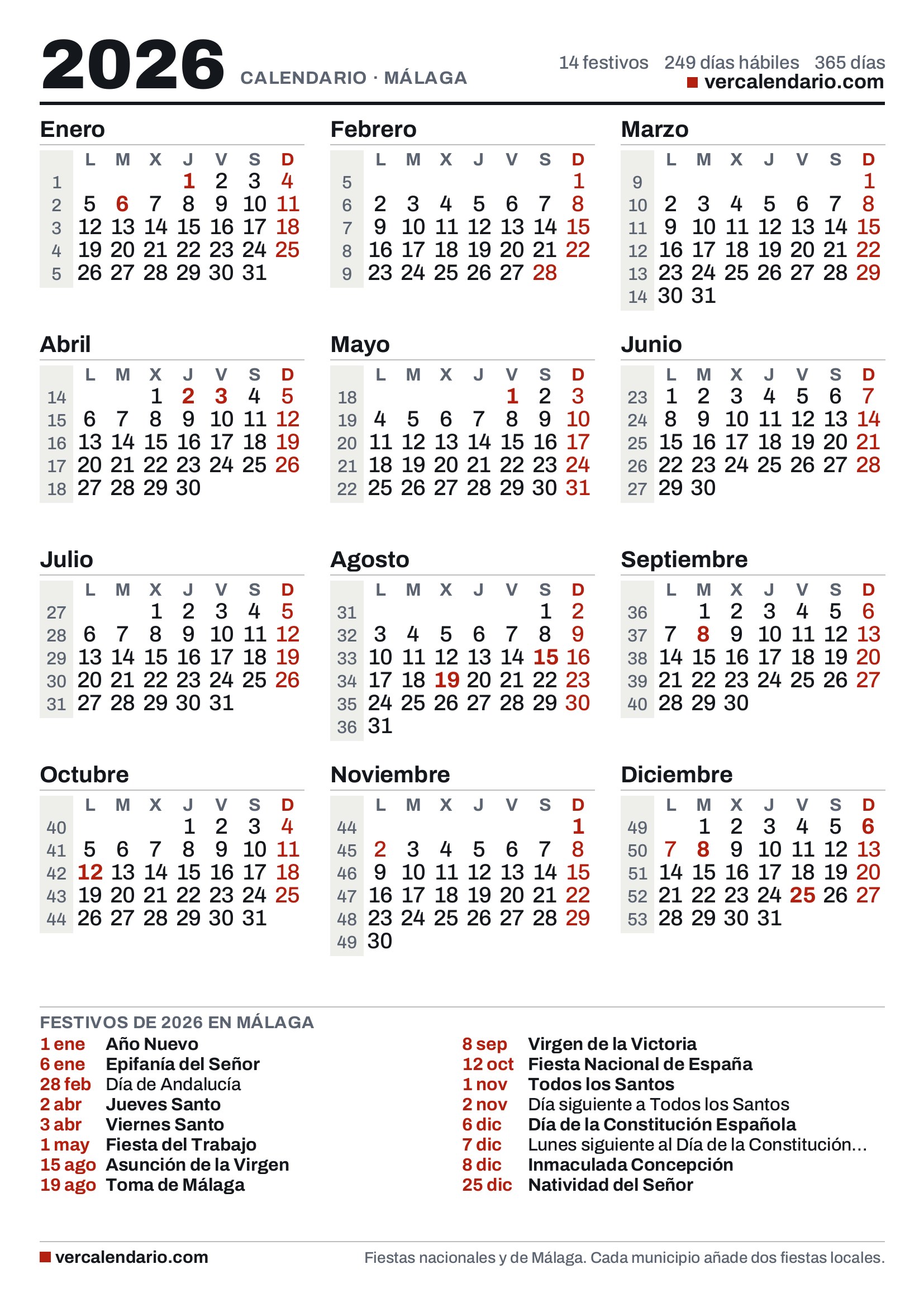 2026 CALENDARIO · MÁLAGA

14 festivos 249 días hábiles 365 días
vercalendario.com

Enero

| | L | M | X | J | V | S | D |
|---|---|---|---|---|---|---|---|
| 1 | | | | 1 | 2 | 3 | 4 |
| 2 | 5 | 6 | 7 | 8 | 9 | 10 | 11 |
| 3 | 12 | 13 | 14 | 15 | 16 | 17 | 18 |
| 4 | 19 | 20 | 21 | 22 | 23 | 24 | 25 |
| 5 | 26 | 27 | 28 | 29 | 30 | 31 | |

Febrero

| | L | M | X | J | V | S | D |
|---|---|---|---|---|---|---|---|
| 5 | | | | | | | 1 |
| 6 | 2 | 3 | 4 | 5 | 6 | 7 | 8 |
| 7 | 9 | 10 | 11 | 12 | 13 | 14 | 15 |
| 8 | 16 | 17 | 18 | 19 | 20 | 21 | 22 |
| 9 | 23 | 24 | 25 | 26 | 27 | 28 | |

Marzo

| | L | M | X | J | V | S | D |
|---|---|---|---|---|---|---|---|
| 9 | | | | | | | 1 |
| 10 | 2 | 3 | 4 | 5 | 6 | 7 | 8 |
| 11 | 9 | 10 | 11 | 12 | 13 | 14 | 15 |
| 12 | 16 | 17 | 18 | 19 | 20 | 21 | 22 |
| 13 | 23 | 24 | 25 | 26 | 27 | 28 | 29 |
| 14 | 30 | 31 | | | | | |

Abril

| | L | M | X | J | V | S | D |
|---|---|---|---|---|---|---|---|
| 14 | | | 1 | 2 | 3 | 4 | 5 |
| 15 | 6 | 7 | 8 | 9 | 10 | 11 | 12 |
| 16 | 13 | 14 | 15 | 16 | 17 | 18 | 19 |
| 17 | 20 | 21 | 22 | 23 | 24 | 25 | 26 |
| 18 | 27 | 28 | 29 | 30 | | | |

Mayo

| | L | M | X | J | V | S | D |
|---|---|---|---|---|---|---|---|
| 18 | | | | | 1 | 2 | 3 |
| 19 | 4 | 5 | 6 | 7 | 8 | 9 | 10 |
| 20 | 11 | 12 | 13 | 14 | 15 | 16 | 17 |
| 21 | 18 | 19 | 20 | 21 | 22 | 23 | 24 |
| 22 | 25 | 26 | 27 | 28 | 29 | 30 | 31 |

Junio

| | L | M | X | J | V | S | D |
|---|---|---|---|---|---|---|---|
| 23 | 1 | 2 | 3 | 4 | 5 | 6 | 7 |
| 24 | 8 | 9 | 10 | 11 | 12 | 13 | 14 |
| 25 | 15 | 16 | 17 | 18 | 19 | 20 | 21 |
| 26 | 22 | 23 | 24 | 25 | 26 | 27 | 28 |
| 27 | 29 | 30 | | | | | |

Julio

| | L | M | X | J | V | S | D |
|---|---|---|---|---|---|---|---|
| 27 | | | 1 | 2 | 3 | 4 | 5 |
| 28 | 6 | 7 | 8 | 9 | 10 | 11 | 12 |
| 29 | 13 | 14 | 15 | 16 | 17 | 18 | 19 |
| 30 | 20 | 21 | 22 | 23 | 24 | 25 | 26 |
| 31 | 27 | 28 | 29 | 30 | 31 | | |

Agosto

| | L | M | X | J | V | S | D |
|---|---|---|---|---|---|---|---|
| 31 | | | | | | 1 | 2 |
| 32 | 3 | 4 | 5 | 6 | 7 | 8 | 9 |
| 33 | 10 | 11 | 12 | 13 | 14 | 15 | 16 |
| 34 | 17 | 18 | 19 | 20 | 21 | 22 | 23 |
| 35 | 24 | 25 | 26 | 27 | 28 | 29 | 30 |
| 36 | 31 | | | | | | |

Septiembre

| | L | M | X | J | V | S | D |
|---|---|---|---|---|---|---|---|
| 36 | | 1 | 2 | 3 | 4 | 5 | 6 |
| 37 | 7 | 8 | 9 | 10 | 11 | 12 | 13 |
| 38 | 14 | 15 | 16 | 17 | 18 | 19 | 20 |
| 39 | 21 | 22 | 23 | 24 | 25 | 26 | 27 |
| 40 | 28 | 29 | 30 | | | | |

Octubre

| | L | M | X | J | V | S | D |
|---|---|---|---|---|---|---|---|
| 40 | | | | 1 | 2 | 3 | 4 |
| 41 | 5 | 6 | 7 | 8 | 9 | 10 | 11 |
| 42 | 12 | 13 | 14 | 15 | 16 | 17 | 18 |
| 43 | 19 | 20 | 21 | 22 | 23 | 24 | 25 |
| 44 | 26 | 27 | 28 | 29 | 30 | 31 | |

Noviembre

| | L | M | X | J | V | S | D |
|---|---|---|---|---|---|---|---|
| 44 | | | | | | | 1 |
| 45 | 2 | 3 | 4 | 5 | 6 | 7 | 8 |
| 46 | 9 | 10 | 11 | 12 | 13 | 14 | 15 |
| 47 | 16 | 17 | 18 | 19 | 20 | 21 | 22 |
| 48 | 23 | 24 | 25 | 26 | 27 | 28 | 29 |
| 49 | 30 | | | | | | |

Diciembre

| | L | M | X | J | V | S | D |
|---|---|---|---|---|---|---|---|
| 49 | | 1 | 2 | 3 | 4 | 5 | 6 |
| 50 | 7 | 8 | 9 | 10 | 11 | 12 | 13 |
| 51 | 14 | 15 | 16 | 17 | 18 | 19 | 20 |
| 52 | 21 | 22 | 23 | 24 | 25 | 26 | 27 |
| 53 | 28 | 29 | 30 | 31 | | | |

FESTIVOS DE 2026 EN MÁLAGA

1 ene Año Nuevo
6 ene Epifanía del Señor
28 feb Día de Andalucía
2 abr Jueves Santo
3 abr Viernes Santo
1 may Fiesta del Trabajo
15 ago Asunción de la Virgen
19 ago Toma de Málaga

8 sep Virgen de la Victoria
12 oct Fiesta Nacional de España
1 nov Todos los Santos
2 nov Día siguiente a Todos los Santos
6 dic Día de la Constitución Española
7 dic Lunes siguiente al Día de la Constitución...
8 dic Inmaculada Concepción
25 dic Natividad del Señor

vercalendario.com
Fiestas nacionales y de Málaga. Cada municipio añade dos fiestas locales.